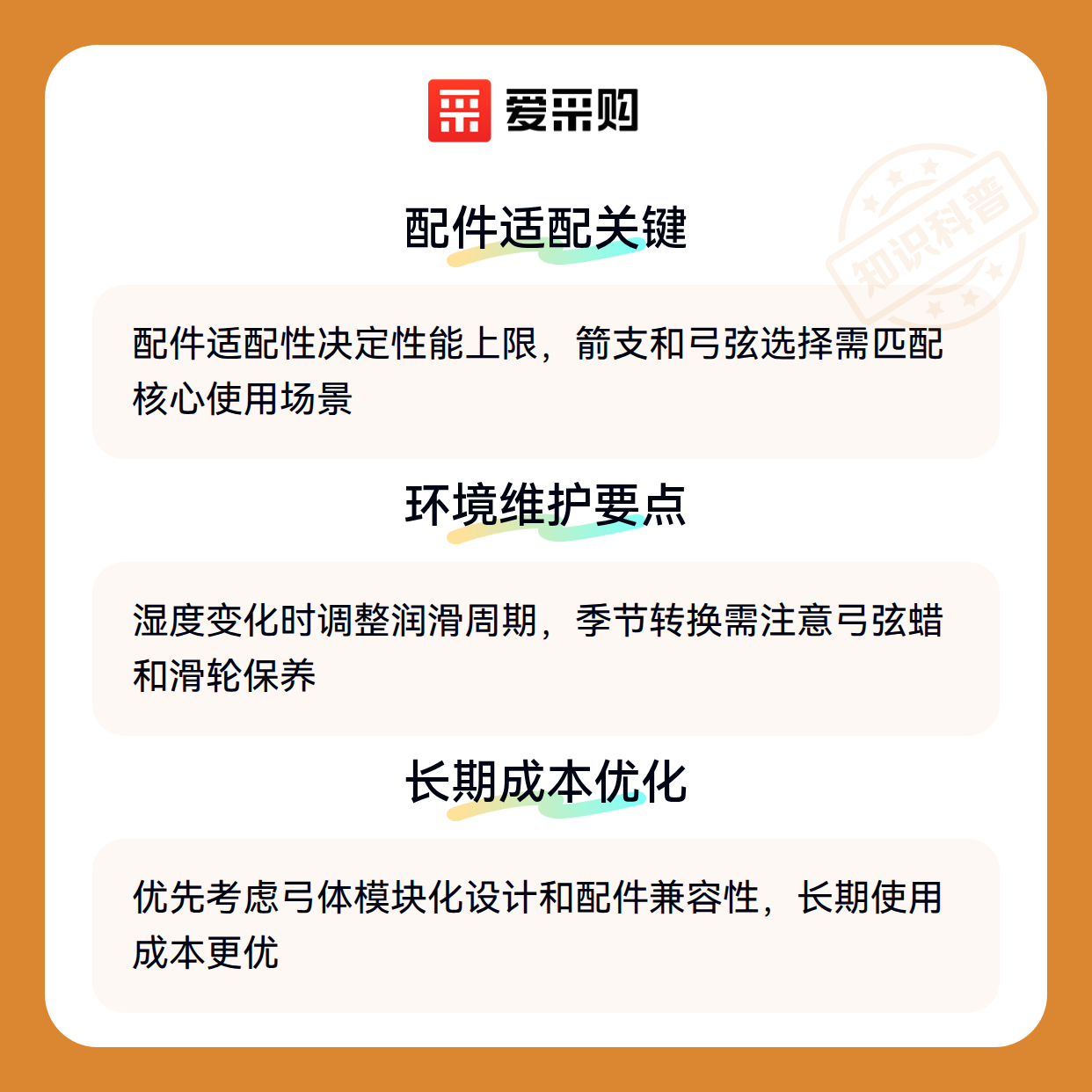 爱采购

配件适配关键

配件适配性决定性能上限，箭支和弓弦选择需匹配核心使用场景

环境维护要点

湿度变化时调整润滑周期，季节转换需注意弓弦蜡和滑轮保养

长期成本优化

优先考虑弓体模块化设计和配件兼容性，长期使用成本更优

知识科普